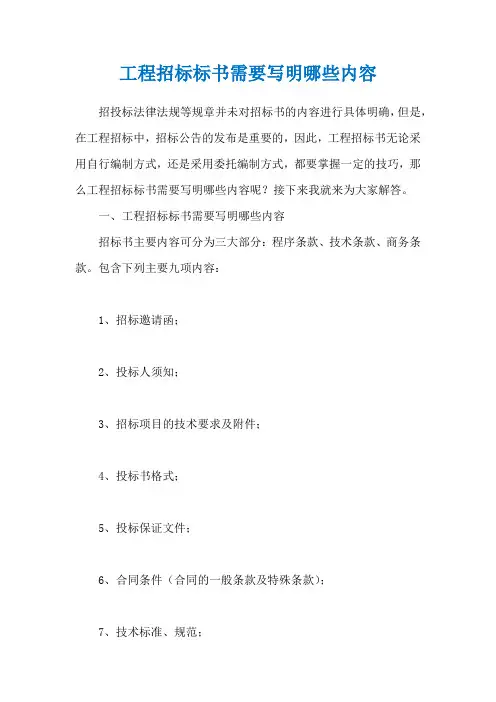 工程招标标书需要写明哪些内容

招投标法律法规等规章并未对招标书的内容进行具体明确，但是，在工程招标中，招标公告的发布是重要的，因此，工程招标书无论采用自行编制方式，还是采用委托编制方式，都要掌握一定的技巧，那么工程招标标书需要写明哪些内容呢？接下来我就来为大家解答。

一、工程招标标书需要写明哪些内容

招标书主要内容可分为三大部分：程序条款、技术条款、商务条款。包含下列主要九项内容：

1、招标邀请函；

2、投标人须知；

3、招标项目的技术要求及附件；

4、投标书格式；

5、投标保证文件；

6、合同条件（合同的一般条款及特殊条款）；

7、技术标准、规范；